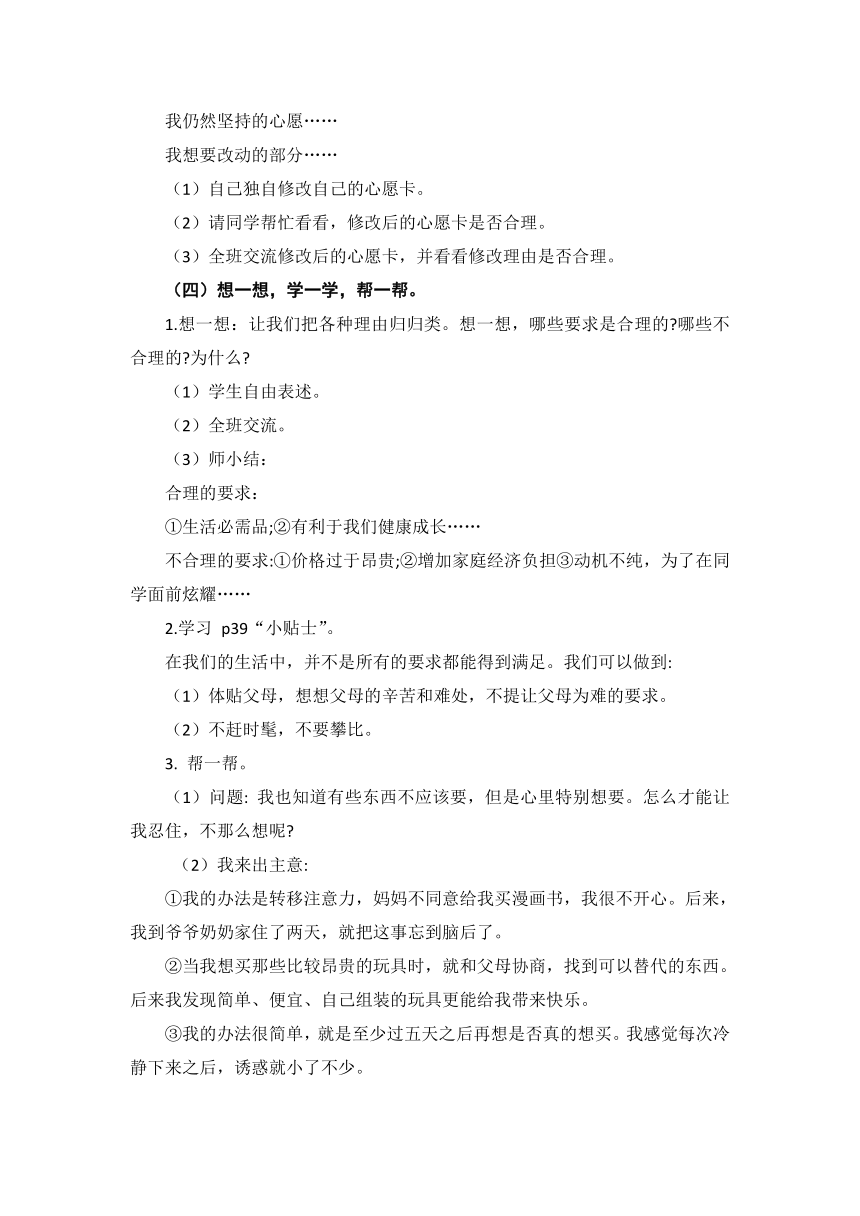 我仍然坚持的心愿……

我想要改动的部分……

（1）自己独自修改自己的心愿卡。

（2）请同学帮忙看看，修改后的心愿卡是否合理。

（3）全班交流修改后的心愿卡，并看看修改理由是否合理。

（四）想一想，学一学，帮一帮。

1.想一想：让我们把各种理由归归类。想一想，哪些要求是合理的?哪些不合理的?为什么?

（1）学生自由表述。

（2）全班交流。

（3）师小结：

合理的要求：

①生活必需品;②有利于我们健康成长……

不合理的要求:①价格过于昂贵;②增加家庭经济负担③动机不纯，为了在同学面前炫耀……

2.学习 p39“小贴士”。

在我们的生活中，并不是所有的要求都能得到满足。我们可以做到:

（1）体贴父母，想想父母的辛苦和难处，不提让父母为难的要求。

（2）不赶时髦，不要攀比。

3. 帮一帮。

（1）问题: 我也知道有些东西不应该要，但是心里特别想要。怎么才能让我忍住，不那么想呢?

（2）我来出主意:

①我的办法是转移注意力，妈妈不同意给我买漫画书，我很不开心。后来，我到爷爷奶奶家住了两天，就把这事忘到脑后了。

②当我想买那些比较昂贵的玩具时，就和父母协商，找到可以替代的东西。后来我发现简单、便宜、自己组装的玩具更能给我带来快乐。

③我的办法很简单，就是至少过五天之后再想是否真的想买。我感觉每次冷静下来之后，诱惑就小了不少。